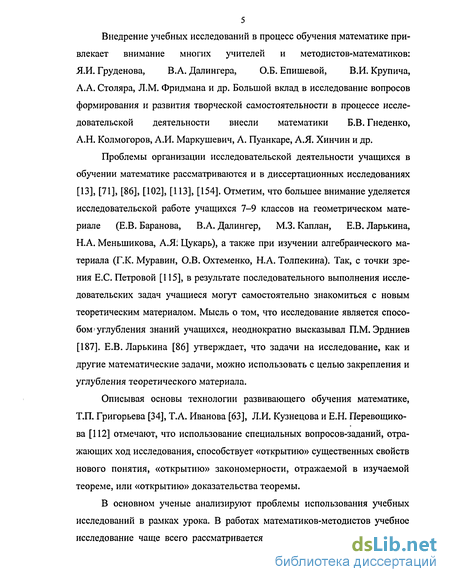 5

Внедрение учебных исследований в процесс обучения математике привлекает внимание многих учителей и методистов-математиков: Я.И. Груденова, В.А. Далингера, О.Б. Епишевой, В.И. Крупича, А.А. Столяра, Л.М. Фридмана и др. Большой вклад в исследование вопросов формирования и развития творческой самостоятельности в процессе исследовательской деятельности внесли математики Б.В. Гнеденко, А.Н. Колмогоров, А.И. Маркушевич, А. Пуанкаре, А.Я. Хинчин и др.

Проблемы организации исследовательской деятельности учащихся в обучении математике рассматриваются и в диссертационных исследованиях [13], [71], [86], [102], [113], [154]. Отметим, что большее внимание уделяется исследовательской работе учащихся 7–9 классов на геометрическом материале (Е.В. Баранова, В.А. Далингер, М.З. Каплан, Е.В. Ларькина, Н.А. Меньшикова, А.Я. Цукарь), а также при изучении алгебраического материала (Г.К. Муравин, О.В. Охтеменко, Н.А. Толпекина). Так, с точки зрения Е.С. Петровой [115], в результате последовательного выполнения исследовательских задач учащиеся могут самостоятельно знакомиться с новым теоретическим материалом. Мысль о том, что исследование является способом углубления знаний учащихся, неоднократно высказывал П.М. Эрдниев [187]. Е.В. Ларькина [86] утверждает, что задачи на исследование, как и другие математические задачи, можно использовать с целью закрепления и углубления теоретического материала.

Описывая основы технологии развивающего обучения математике, Т.П. Григорьева [34], Т.А. Иванова [63], Л.И. Кузнецова и Е.Н. Перевощикова [112] отмечают, что использование специальных вопросов-заданий, отражающих ход исследования, способствует «открытию» существенных свойств нового понятия, «открытию» закономерности, отражаемой в изучаемой теореме, или «открытию» доказательства теоремы.

В основном ученые анализируют проблемы использования учебных исследований в рамках урока. В работах математиков-методистов учебное исследование чаще всего рассматривается

dsLib.net
библиотека диссертаций